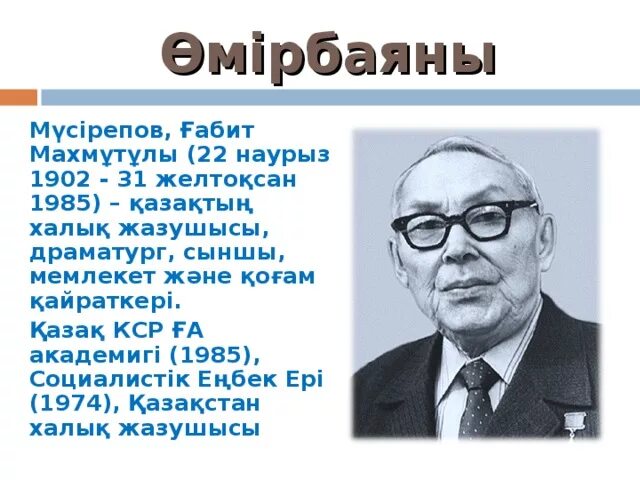 Өмірбаяны

Мүсірепов, Ғабит Махмұтұлы (22 наурыз 1902 - 31 желтоқсан 1985) – қазақтың халық жазушысы, драматург, сыншы, мемлекет және қоғам қайраткері.

Қазақ КСР ҒА академигі (1985), Социалистік Еңбек Ері (1974), Қазақстан халық жазушысы